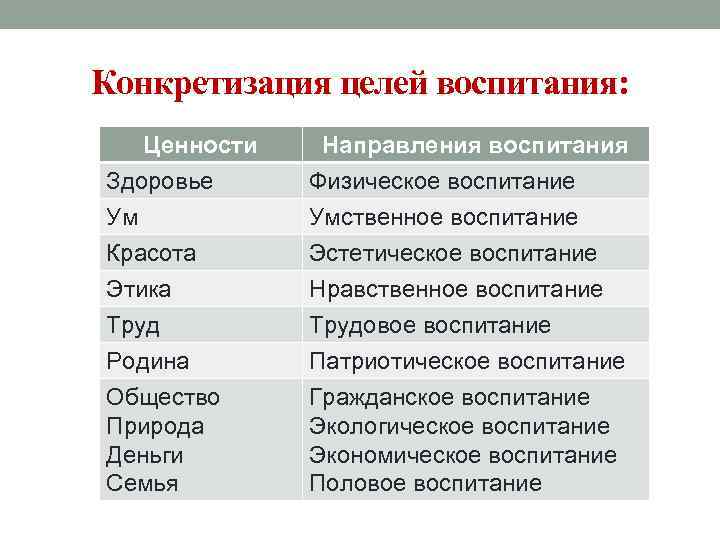 Конкретизация целей воспитания:

| Ценности | Направления воспитания |
|---|---|
| Здоровье | Физическое воспитание |
| Ум | Умственное воспитание |
| Красота | Эстетическое воспитание |
| Этика | Нравственное воспитание |
| Труд | Трудовое воспитание |
| Родина | Патриотическое воспитание |
| Общество Природа Деньги Семья | Гражданское воспитание Экологическое воспитание Экономическое воспитание Половое воспитание |